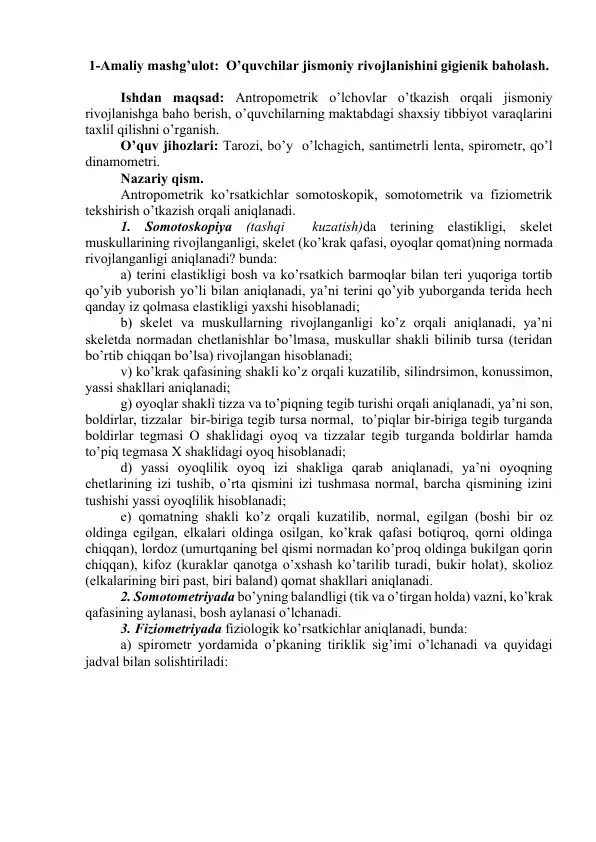 1-Amaliy mashg’ulot: O’quvchilar jismoniy rivojlanishini gigienik baholash.

Ishdan maqsad: Antropometrik o’lchovlar o’tkazish orqali jismoniy rivojlanishga baho berish, o’quvchilarning maktabdagi shaxsiy tibbiyot varaqlarini taxlil qilishni o’rganish.

O’quv jihozlari: Tarozi, bo’y o’lchagich, santimetrli lenta, spirometr, qo’l dinamometri.

Nazariy qism.

Antropometrik ko’rsatkichlar somotoskopik, somotometrik va fiziometrik tekshirish o’tkazish orqali aniqlanadi.

1. Somotoskopiya (tashqi kuzatish)da terining elastikligi, skelet muskullarining rivojlanganligi, skelet (ko’krak qafasi, oyoqlar qomat)ning normada rivojlanganligi aniqlanadi? bunda:

a) terini elastikligi bosh va ko’rsatkich barmoqlar bilan teri yuqoriga tortib qo’yib yuborish yo’li bilan aniqlanadi, ya’ni terini qo’yib yuborganda terida hech qanday iz qolmasa elastikligi yaxshi hisoblanadi;

b) skelet va muskullarning rivojlanganligi ko’z orqali aniqlanadi, ya’ni skeletda normadan chetlanishlar bo’lmasa, muskullar shakli bilinib tursa (teridan bo’rtib chiqqan bo’lsa) rivojlangan hisoblanadi;

v) ko’krak qafasining shakli ko’z orqali kuzatilib, silindrsimon, konussimon, yassi shakllari aniqlanadi;

g) oyoqlar shakli tizza va to’piqning tegib turishi orqali aniqlanadi, ya’ni son, boldirlar, tizzalar bir-biriga tegib tursa normal, to’piqlar bir-biriga tegib turganda boldirlar tegmasi O shaklidagi oyoq va tizzalar tegib turganda boldirlar hamda to’piq tegmasa X shaklidagi oyoq hisoblanadi;

d) yassi oyoqlilik oyoq izi shakliga qarab aniqlanadi, ya’ni oyoqning chetlarining izi tushib, o’rta qismini izi tushmasa normal, barcha qismining izini tushishi yassi oyoqlilik hisoblanadi;

e) qomatning shakli ko’z orqali kuzatilib, normal, egilgan (boshi bir oz oldinga egilgan, elkalari oldinga osilgan, ko’krak qafasi botiqroq, qorni oldinga chiqqan), lordoz (umurtqaning bel qismi normadan ko’proq oldinga bukilgan qorin chiqqan), kifoz (kuraklar qanotga o’xshash ko’tarilib turadi, bukir holat), skolioz (elkalarining biri past, biri baland) qomat shakllari aniqlanadi.

2. Somotometriyada bo’yning balandligi (tik va o’tirgan holda) vazni, ko’krak qafasining aylanasi, bosh aylanasi o’lchanadi.

3. Fiziometriyada fiziologik ko’rsatkichlar aniqlanadi, bunda:

a) spirometr yordamida o’pkaning tiriklik sig’imi o’lchanadi va quyidagi jadval bilan solishtiriladi: